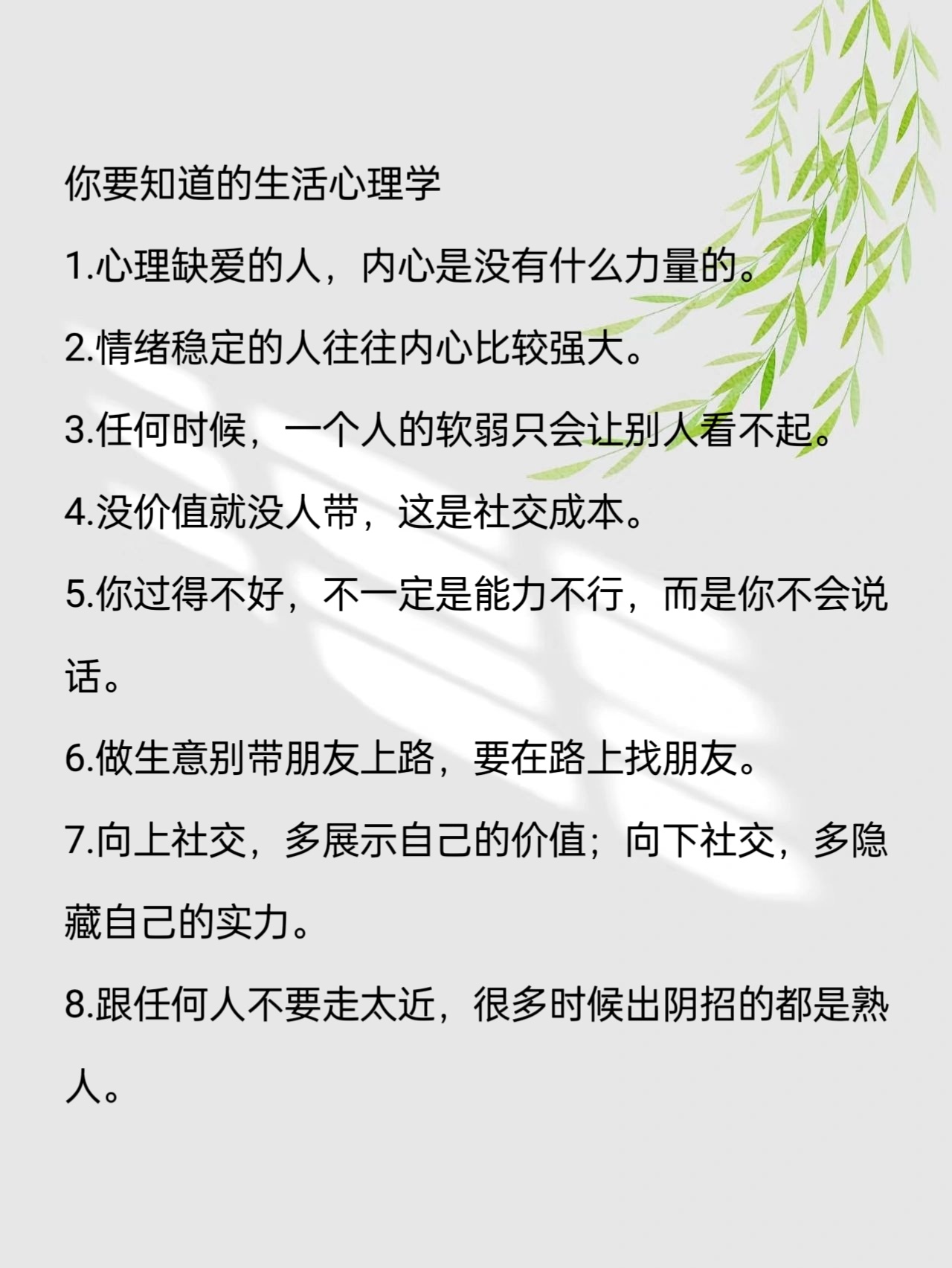 你要知道的生活心理学

1.心理缺爱的人，内心是没有什么力量的。

2.情绪稳定的人往往内心比较强大。

3.任何时候，一个人的软弱只会让别人看不起。

4.没价值就没人带，这是社交成本。

5.你过得不好，不一定是能力不行，而是你不会说话。

6.做生意别带朋友上路，要在路上找朋友。

7.向上社交，多展示自己的价值；向下社交，多隐藏自己的实力。

8.跟任何人不要走太近，很多时候出阴招的都是熟人。